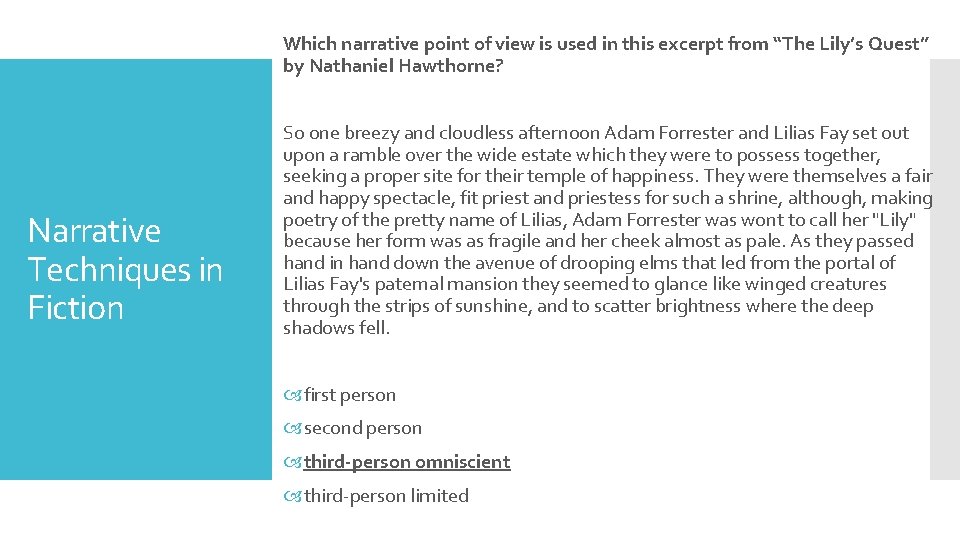 Narrative Techniques in Fiction

Which narrative point of view is used in this excerpt from "The Lily's Quest" by Nathaniel Hawthorne?

So one breezy and cloudless afternoon Adam Forrester and Lilias Fay set out upon a ramble over the wide estate which they were to possess together, seeking a proper site for their temple of happiness. They were themselves a fair and happy spectacle, fit priest and priestess for such a shrine, although, making poetry of the pretty name of Lilias, Adam Forrester was wont to call her "Lily" because her form was as fragile and her cheek almost as pale. As they passed hand in hand down the avenue of drooping elms that led from the portal of Lilias Fay's paternal mansion they seemed to glance like winged creatures through the strips of sunshine, and to scatter brightness where the deep shadows fell.

first person

second person

third-person omniscient

third-person limited